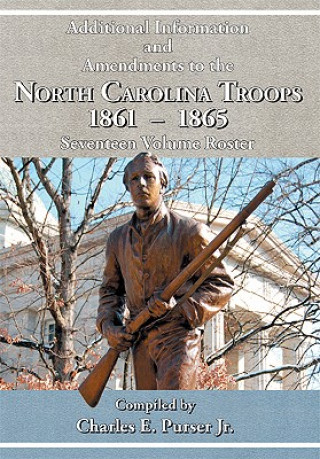 Additional Information
and
Amendments to the
NORTH CAROLINA TROOPS
1861 – 1865
Seventeen Volume Roster

Compiled by
Charles E. Purser Jr.